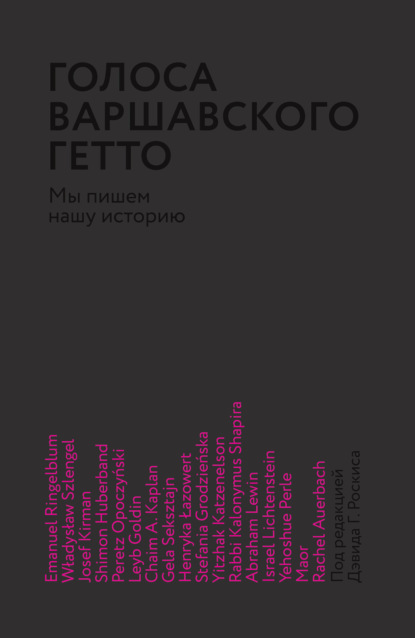 ГОЛОСА ВАРШАВСКОГО ГЕТТО

Мы пишем нашу историю

Emanuel Ringelblum
Władysław Szlengel
Josef Kirman
Shimon Huberband
Peretz Opoczyński
Leyb Goldin
Chaim A. Kaplan
Gela Seksztajn
Henryka Łazowert
Stefania Grodzieńska
Yitzhak Katzenelson
Rabbi Kalonymus Shapira
Abraham Lewin
Israel Lichtenstein
Yehoshue Perle
Maor
Rachel Auerbach

Под редакцией Дэвида Г. Роскиса